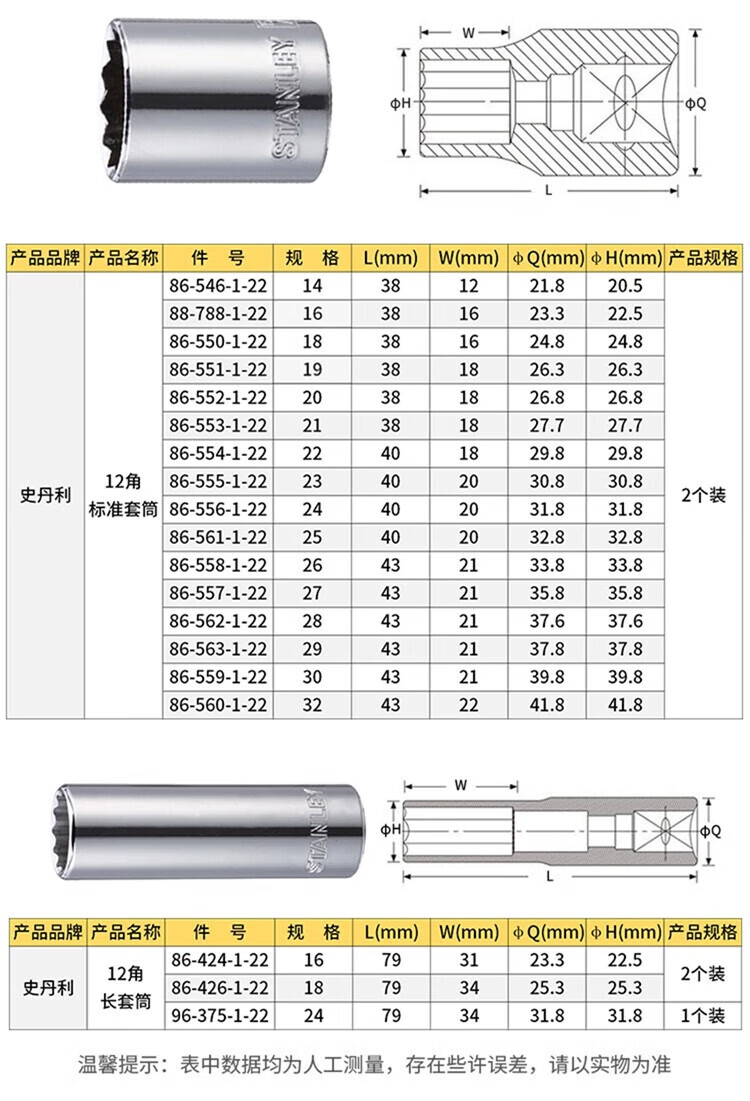 STANLEY

W

ΦH

ΦQ

L

| 产品品牌 | 产品名称 | 件 号 | 规 格 | L(mm) | W(mm) | ΦQ(mm) | ΦH(mm) | 产品规格 |
|---|---|---|---|---|---|---|---|---|
| 史丹利 | 12角 标准套筒 | 86-546-1-22 | 14 | 38 | 12 | 21.8 | 20.5 | 2个装 |
| | | 88-788-1-22 | 16 | 38 | 16 | 23.3 | 22.5 | |
| | | 86-550-1-22 | 18 | 38 | 16 | 24.8 | 24.8 | |
| | | 86-551-1-22 | 19 | 38 | 18 | 26.3 | 26.3 | |
| | | 86-552-1-22 | 20 | 38 | 18 | 26.8 | 26.8 | |
| | | 86-553-1-22 | 21 | 38 | 18 | 27.7 | 27.7 | |
| | | 86-554-1-22 | 22 | 40 | 18 | 29.8 | 29.8 | |
| | | 86-555-1-22 | 23 | 40 | 20 | 30.8 | 30.8 | |
| | | 86-556-1-22 | 24 | 40 | 20 | 31.8 | 31.8 | |
| | | 86-561-1-22 | 25 | 40 | 20 | 32.8 | 32.8 | |
| | | 86-558-1-22 | 26 | 43 | 21 | 33.8 | 33.8 | |
| | | 86-557-1-22 | 27 | 43 | 21 | 35.8 | 35.8 | |
| | | 86-562-1-22 | 28 | 43 | 21 | 37.6 | 37.6 | |
| | | 86-563-1-22 | 29 | 43 | 21 | 37.8 | 37.8 | |
| | | 86-559-1-22 | 30 | 43 | 21 | 39.8 | 39.8 | |
| | | 86-560-1-22 | 32 | 43 | 22 | 41.8 | 41.8 | |

STANLEY

W

ΦH

ΦQ

L

| 产品品牌 | 产品名称 | 件 号 | 规 格 | L(mm) | W(mm) | ΦQ(mm) | ΦH(mm) | 产品规格 |
|---|---|---|---|---|---|---|---|---|
| 史丹利 | 12角 长套筒 | 86-424-1-22 | 16 | 79 | 31 | 23.3 | 22.5 | 2个装 |
| | | 86-426-1-22 | 18 | 79 | 34 | 25.3 | 25.3 | |
| | | 96-375-1-22 | 24 | 79 | 34 | 31.8 | 31.8 | 1个装 |

温馨提示：表中数据均为人工测量，存在些许误差，请以实物为准